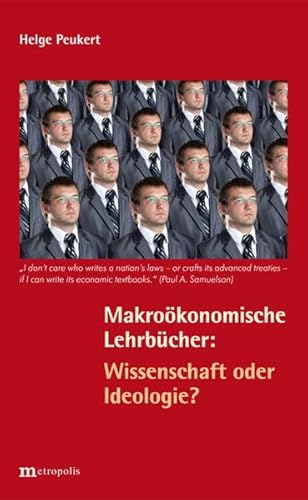 Helge Peukert

„I don't care who writes a nation's laws – or crafts its advanced treaties – if I can write its economic textbooks." (Paul A. Samuelson)

Makroökonomische Lehrbücher:
Wissenschaft oder Ideologie?

metropolis